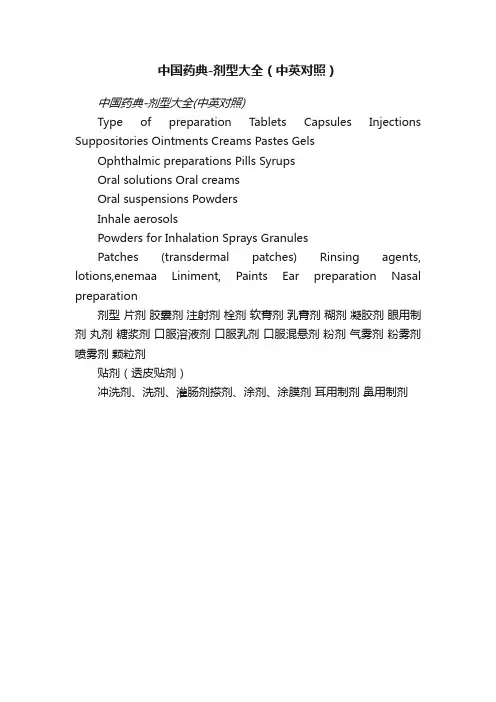 中国药典-剂型大全（中英对照）

中国药典-剂型大全(中英对照)

Type of preparation Tablets Capsules Injections Suppositories Ointments Creams Pastes Gels

Ophthalmic preparations Pills Syrups

Oral solutions Oral creams

Oral suspensions Powders

Inhale aerosols

Powders for Inhalation Sprays Granules

Patches (transdermal patches) Rinsing agents, lotions,enemaa Liniment, Paints Ear preparation Nasal preparation

剂型 片剂 胶囊剂 注射剂 栓剂 软膏剂 乳膏剂 糊剂 凝胶剂 眼用制剂 丸剂 糖浆剂 口服溶液剂 口服乳剂 口服混悬剂 粉剂 气雾剂 粉雾剂 喷雾剂 颗粒剂

贴剂（透皮贴剂）

冲洗剂、洗剂、灌肠剂搽剂、涂剂、涂膜剂 耳用制剂 鼻用制剂